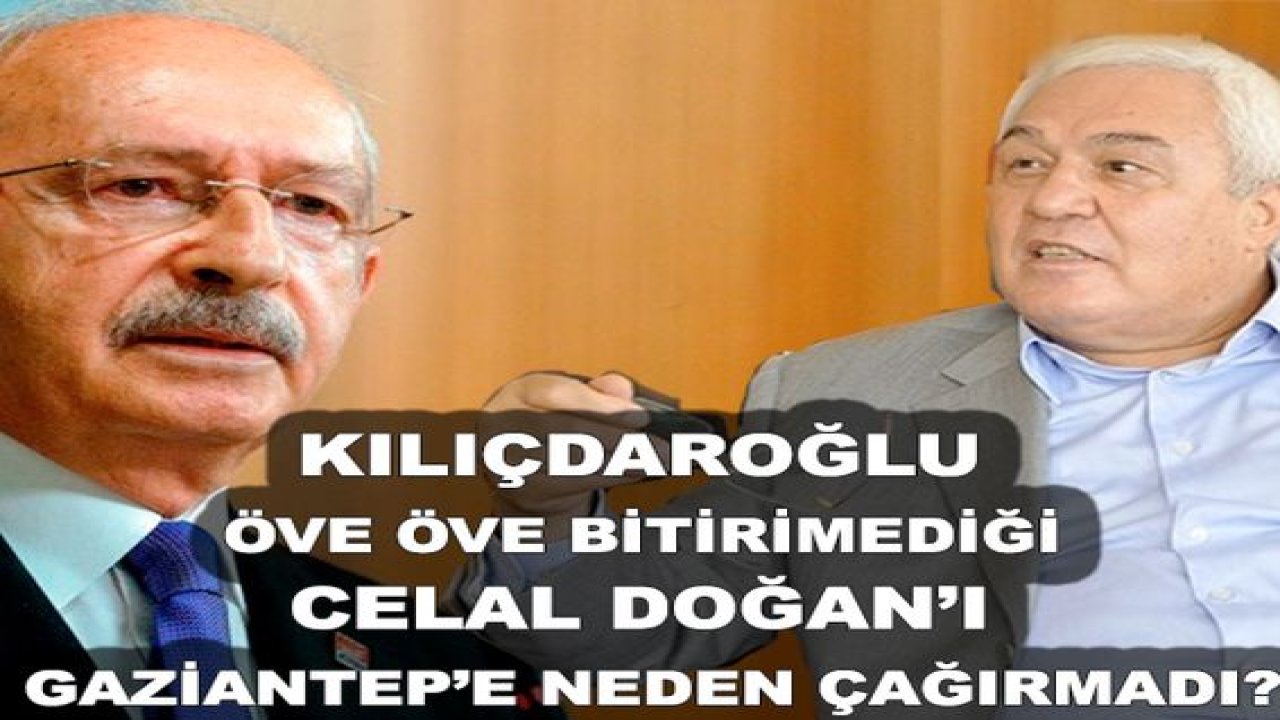 KILIÇDAROĞLU
ÖVE ÖVE BİTİRİMEDİĞİ
CELAL DOĞAN'I
GAZİANTEP'E NEDEN ÇAĞIRMADI?